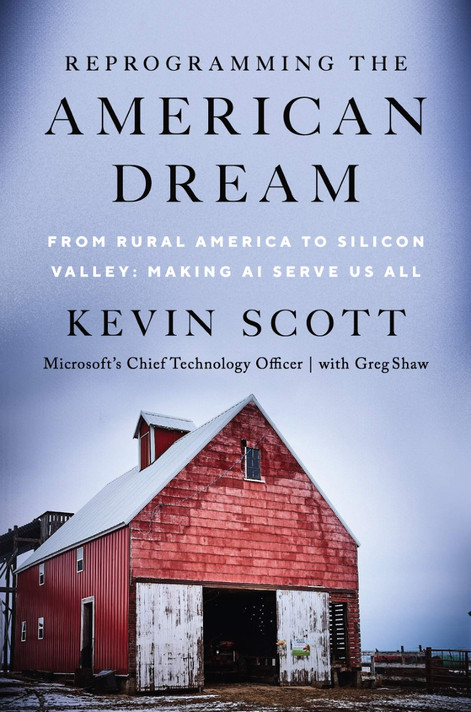 REPROGRAMMING THE
AMERICAN
DREAM

FROM RURAL AMERICA TO SILICON VALLEY: MAKING AI SERVE US ALL

KEVIN SCOTT

Microsoft's Chief Technology Officer | with Greg Shaw